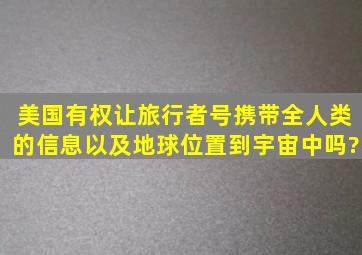 美国有权让旅行者号携带全人类的信息以及地球位置到宇宙中吗?